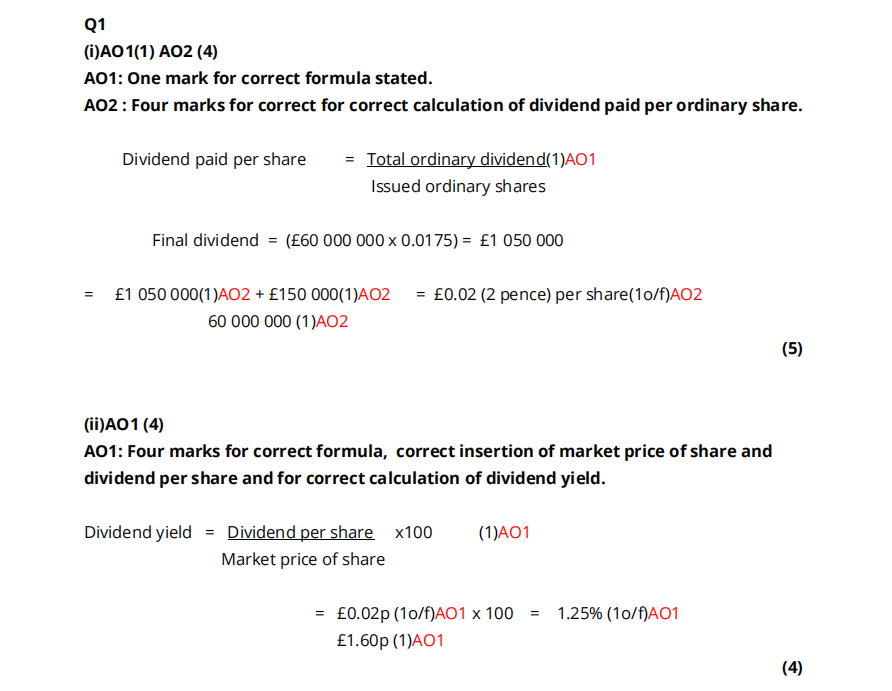 Q1
(i)AO1(1) AO2 (4)
AO1: One mark for correct formula stated.
AO2 : Four marks for correct for correct calculation of dividend paid per ordinary share.

Dividend paid per share = Total ordinary dividend(1)AO1
Issued ordinary shares

Final dividend = (£60 000 000 x 0.0175) = £1 050 000

= £1 050 000(1)AO2 + £150 000(1)AO2 = £0.02 (2 pence) per share(1o/f)AO2
60 000 000 (1)AO2

(5)

(ii)AO1 (4)
AO1: Four marks for correct formula, correct insertion of market price of share and dividend per share and for correct calculation of dividend yield.

Dividend yield = Dividend per share x100 (1)AO1
Market price of share

= £0.02p (1o/f)AO1 x 100 = 1.25% (1o/f)AO1
£1.60p (1)AO1

(4)